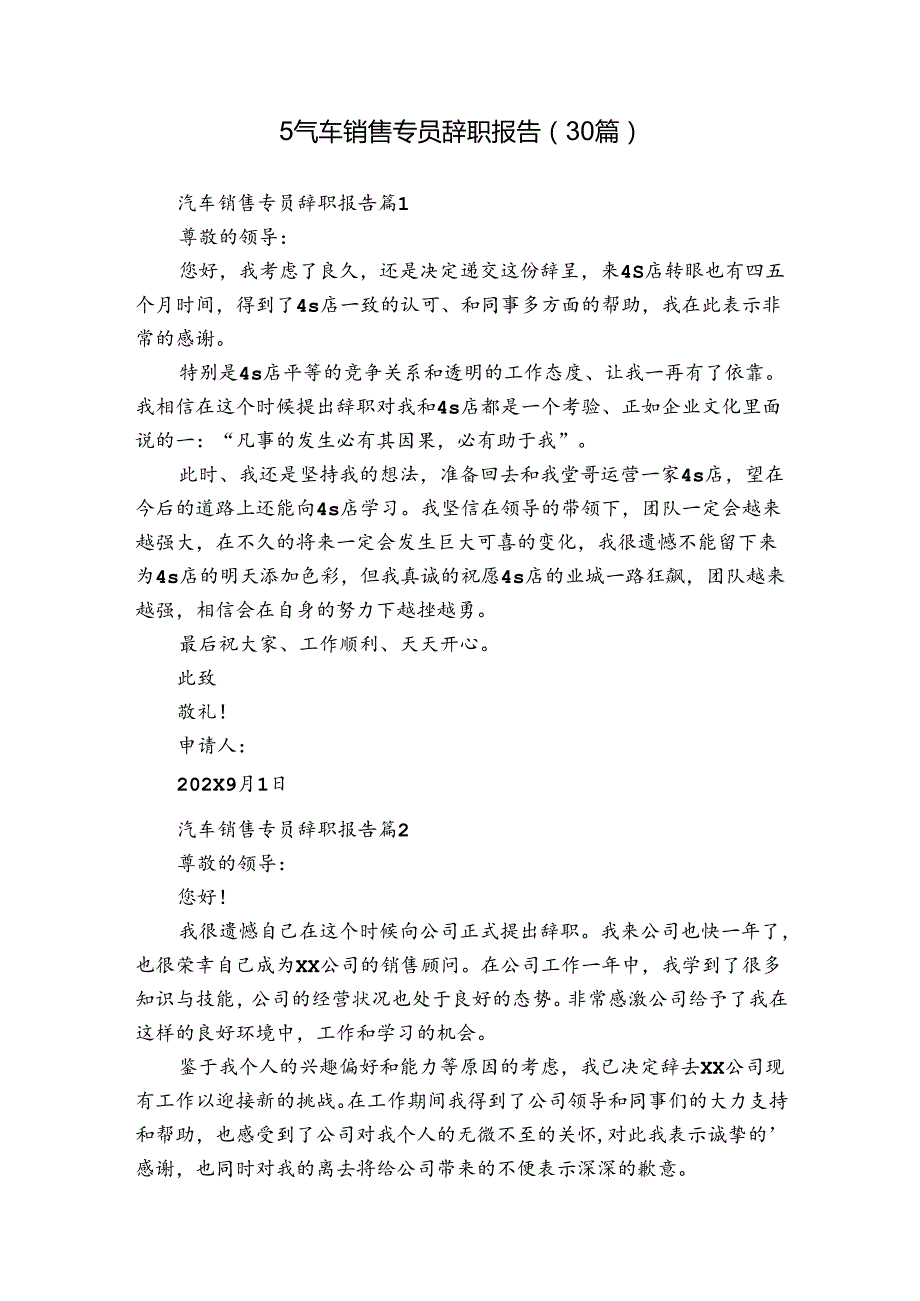 5气车销售专员辞职报告（30篇）

汽车销售专员辞职报告篇1

尊敬的领导：

您好，我考虑了良久，还是决定递交这份辞呈，来4S店转眼也有四五个月时间，得到了4s店一致的认可、和同事多方面的帮助，我在此表示非常的感谢。

特别是4s店平等的竞争关系和透明的工作态度、让我一再有了依靠。我相信在这个时候提出辞职对我和4s店都是一个考验、正如企业文化里面说的一：“凡事的发生必有其因果，必有助于我”。

此时、我还是坚持我的想法，准备回去和我堂哥运营一家4s店，望在今后的道路上还能向4s店学习。我坚信在领导的带领下，团队一定会越来越强大，在不久的将来一定会发生巨大可喜的变化，我很遗憾不能留下来为4s店的明天添加色彩，但我真诚的祝愿4s店的业城一路狂飙，团队越来越强，相信会在自身的努力下越挫越勇。

最后祝大家、工作顺利、天天开心。

此致

敬礼！

申请人：

202X9月1日

汽车销售专员辞职报告篇2

尊敬的领导：

您好！

我很遗憾自己在这个时候向公司正式提出辞职。我来公司也快一年了，也很荣幸自己成为XX公司的销售顾问。在公司工作一年中，我学到了很多知识与技能，公司的经营状况也处于良好的态势。非常感激公司给予了我在这样的良好环境中，工作和学习的机会。

鉴于我个人的兴趣偏好和能力等原因的考虑，我已决定辞去XX公司现有工作以迎接新的挑战。在工作期间我得到了公司领导和同事们的大力支持和帮助，也感受到了公司对我个人的无微不至的关怀，对此我表示诚挚的’感谢，也同时对我的离去将给公司带来的不便表示深深的歉意。